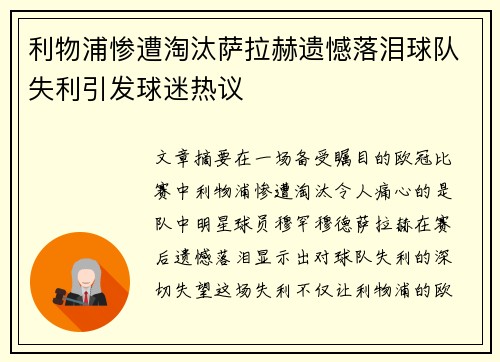 利物浦惨遭淘汰萨拉赫遗憾落泪球队失利引发球迷热议

文章摘要在一场备受瞩目的欧冠比赛中利物浦惨遭淘汰令人痛心的是队中明星球员穆罕穆德萨拉赫在赛后遗憾落泪显示出对球队失利的深切失望这场失利不仅让利物浦的欧